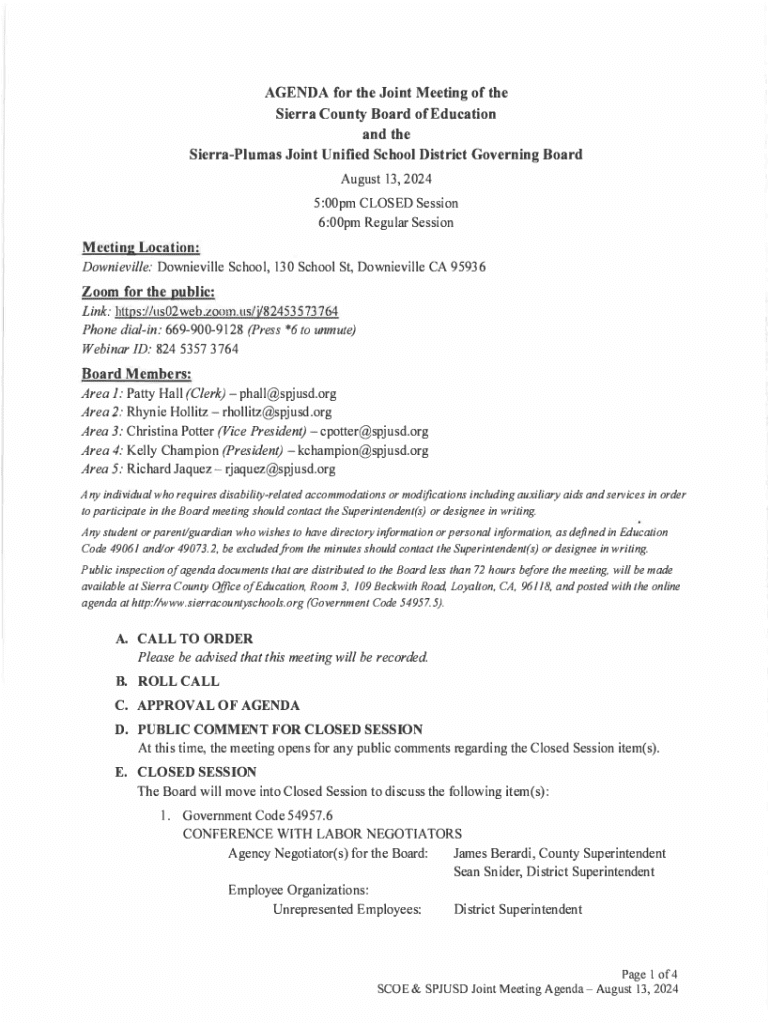 AGENDA for the Joint Meeting of the
Sierra County Board of Education
and the
Sierra-Plumas Joint Unified School District Governing Board

August 13, 2024
5:00pm CLOSED Session
6:00pm Regular Session

Meeting Location:
Downieville: Downieville School, 130 School St, Downieville CA 95936

Zoom for the public:
Link: https://us02web.zoom.us/j/82453573764
Phone dial-in: 669-900-9128 (Press *6 to unmute)
Webinar ID: 824 5357 3764

Board Members:
Area 1: Patty Hall (Clerk) – phall@spjusd.org
Area 2: Rhynie Hollitz – rhollitz@spjusd.org
Area 3: Christina Potter (Vice President) – cpotter@spjusd.org
Area 4: Kelly Champion (President) – kchampion@spjusd.org
Area 5: Richard Jaquez – rjaquez@spjusd.org

Any individual who requires disability-related accommodations or modifications including auxiliary aids and services in order to participate in the Board meeting should contact the Superintendent(s) or designee in writing.

Any student or parent/guardian who wishes to have directory information or personal information, as defined in Education Code 49061 and/or 49073.2, be excluded from the minutes should contact the Superintendent(s) or designee in writing.

Public inspection of agenda documents that are distributed to the Board less than 72 hours before the meeting, will be made available at Sierra County Office of Education, Room 3, 109 Beckwith Road, Loyalton, CA, 96118, and posted with the online agenda at http://www.sierracountyschools.org (Government Code 54957.5).

A. CALL TO ORDER
Please be advised that this meeting will be recorded.

B. ROLL CALL

C. APPROVAL OF AGENDA

D. PUBLIC COMMENT FOR CLOSED SESSION
At this time, the meeting opens for any public comments regarding the Closed Session item(s).

E. CLOSED SESSION
The Board will move into Closed Session to discuss the following item(s):

1. Government Code 54957.6
CONFERENCE WITH LABOR NEGOTIATORS
Agency Negotiator(s) for the Board: James Berardi, County Superintendent
Sean Snider, District Superintendent
Employee Organizations:
Unrepresented Employees: District Superintendent

Page 1 of 4
SCOE & SPJUSD Joint Meeting Agenda – August 13, 2024